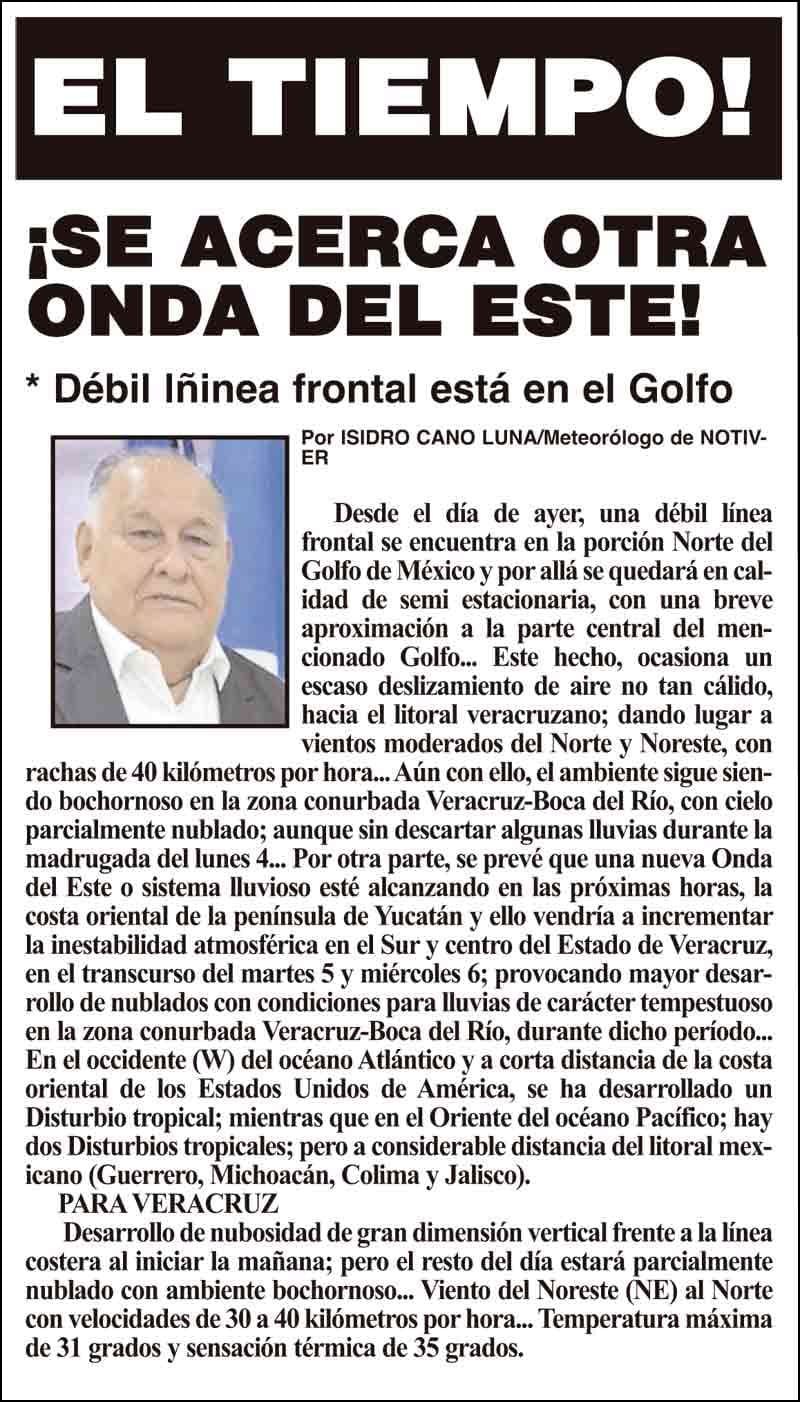 EL TIEMPO!

¡SE ACERCA OTRA ONDA DEL ESTE!

* Débil lñinea frontal está en el Golfo

Por ISIDRO CANO LUNA/Meteorólogo de NOTIVER

Desde el día de ayer, una débil línea frontal se encuentra en la porción Norte del Golfo de México y por allá se quedará en calidad de semi estacionaria, con una breve aproximación a la parte central del mencionado Golfo... Este hecho, ocasiona un escaso deslizamiento de aire no tan cálido, hacia el litoral veracruzano; dando lugar a vientos moderados del Norte y Noreste, con rachas de 40 kilómetros por hora... Aún con ello, el ambiente sigue siendo bochornoso en la zona conurbada Veracruz-Boca del Río, con cielo parcialmente nublado; aunque sin descartar algunas lluvias durante la madrugada del lunes 4... Por otra parte, se prevé que una nueva Onda del Este o sistema lluvioso esté alcanzando en las próximas horas, la costa oriental de la península de Yucatán y ello vendría a incrementar la inestabilidad atmosférica en el Sur y centro del Estado de Veracruz, en el transcurso del martes 5 y miércoles 6; provocando mayor desarrollo de nublados con condiciones para lluvias de carácter tempestuoso en la zona conurbada Veracruz-Boca del Río, durante dicho período... En el occidente (W) del océano Atlántico y a corta distancia de la costa oriental de los Estados Unidos de América, se ha desarrollado un Disturbio tropical; mientras que en el Oriente del océano Pacífico; hay dos Disturbios tropicales; pero a considerable distancia del litoral mexicano (Guerrero, Michoacán, Colima y Jalisco).

PARA VERACRUZ

Desarrollo de nubosidad de gran dimensión vertical frente a la línea costera al iniciar la mañana; pero el resto del día estará parcialmente nublado con ambiente bochornoso... Viento del Noreste (NE) al Norte con velocidades de 30 a 40 kilómetros por hora... Temperatura máxima de 31 grados y sensación térmica de 35 grados.